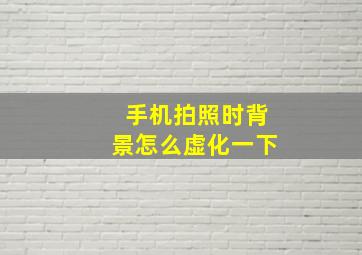 手机拍照时背景怎么虚化一下